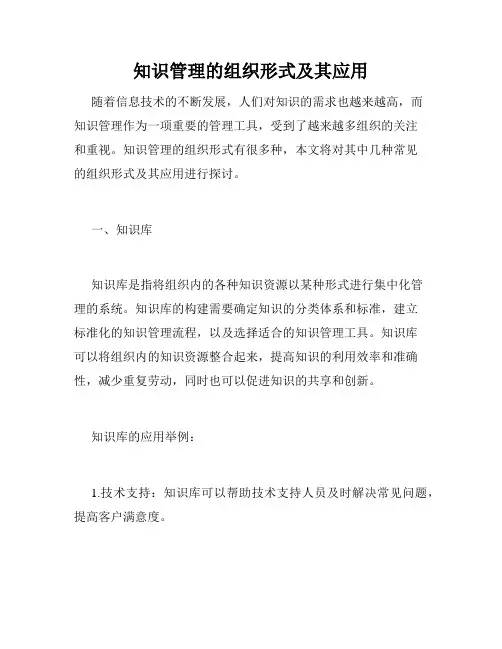 知识管理的组织形式及其应用

随着信息技术的不断发展，人们对知识的需求也越来越高，而知识管理作为一项重要的管理工具，受到了越来越多组织的关注和重视。知识管理的组织形式有很多种，本文将对其中几种常见的组织形式及其应用进行探讨。

一、知识库

知识库是指将组织内的各种知识资源以某种形式进行集中化管理的系统。知识库的构建需要确定知识的分类体系和标准，建立标准化的知识管理流程，以及选择适合的知识管理工具。知识库可以将组织内的知识资源整合起来，提高知识的利用效率和准确性，减少重复劳动，同时也可以促进知识的共享和创新。

知识库的应用举例：

1.技术支持：知识库可以帮助技术支持人员及时解决常见问题，提高客户满意度。